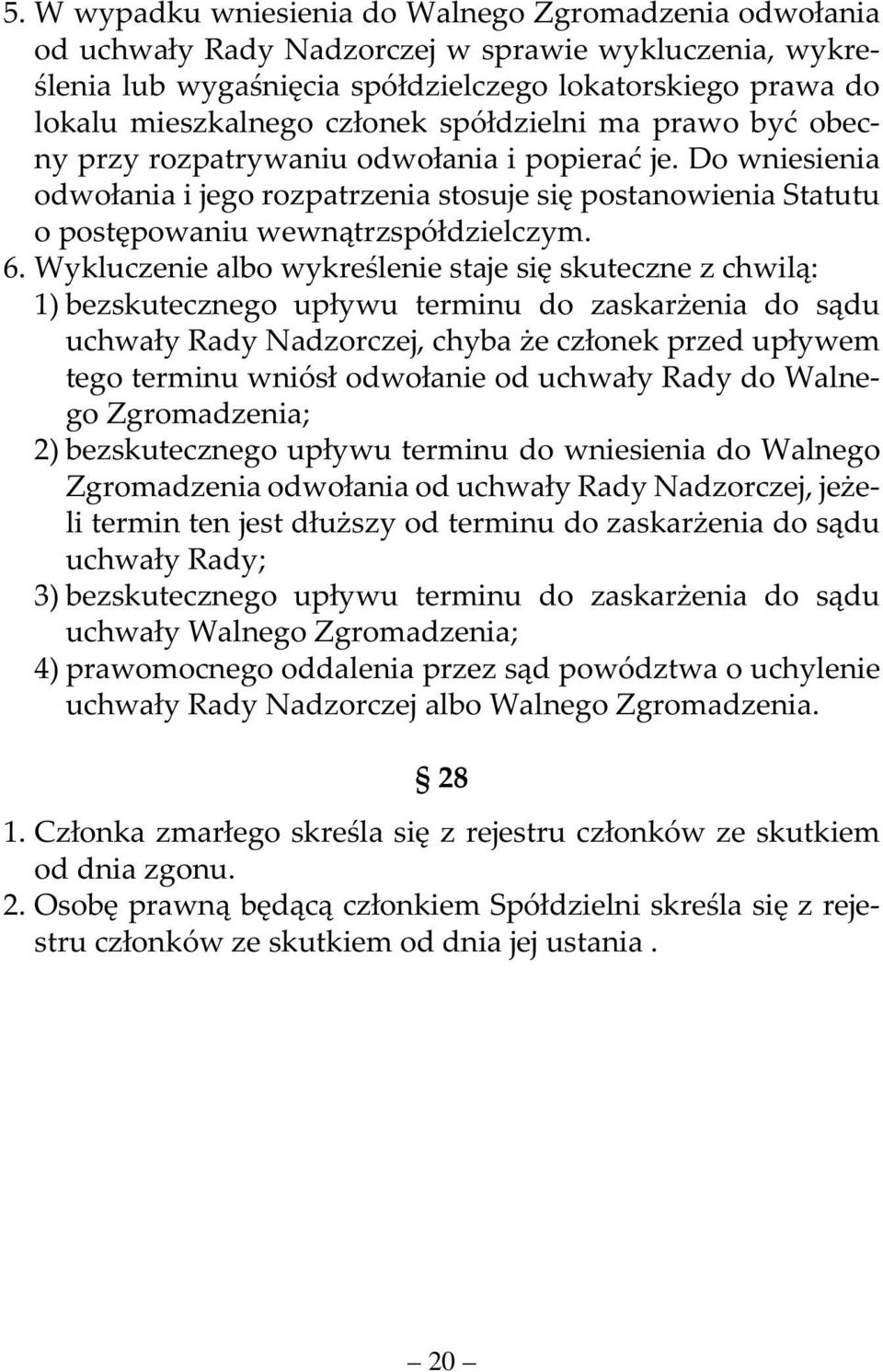 5. W wypadku wniesienia do Walnego Zgromadzenia odwołania od uchwały Rady Nadzorczej w sprawie wykluczenia, wykreślenia lub wygaśnięcia spółdzielczego lokatorskiego prawa do lokalu mieszkalnego członek spółdzielni ma prawo być obecny przy rozpatrywaniu odwołania i popierać je. Do wniesienia odwołania i jego rozpatrzenia stosuje się postanowienia Statutu o postępowaniu wewnątrzspółdzielczym.
6. Wykluczenie albo wykreślenie staje się skuteczne z chwilą:
1) bezskutecznego upływu terminu do zaskarżenia do sądu uchwały Rady Nadzorczej, chyba że członek przed upływem tego terminu wniósł odwołanie od uchwały Rady do Walnego Zgromadzenia;
2) bezskutecznego upływu terminu do wniesienia do Walnego Zgromadzenia odwołania od uchwały Rady Nadzorczej, jeżeli termin ten jest dłuższy od terminu do zaskarżenia do sądu uchwały Rady;
3) bezskutecznego upływu terminu do zaskarżenia do sądu uchwały Walnego Zgromadzenia;
4) prawomocnego oddalenia przez sąd powództwa o uchylenie uchwały Rady Nadzorczej albo Walnego Zgromadzenia.

§ 28

1. Członka zmarłego skreśla się z rejestru członków ze skutkiem od dnia zgonu.
2. Osobę prawną będącą członkiem Spółdzielni skreśla się z rejestru członków ze skutkiem od dnia jej ustania .

— 20 —